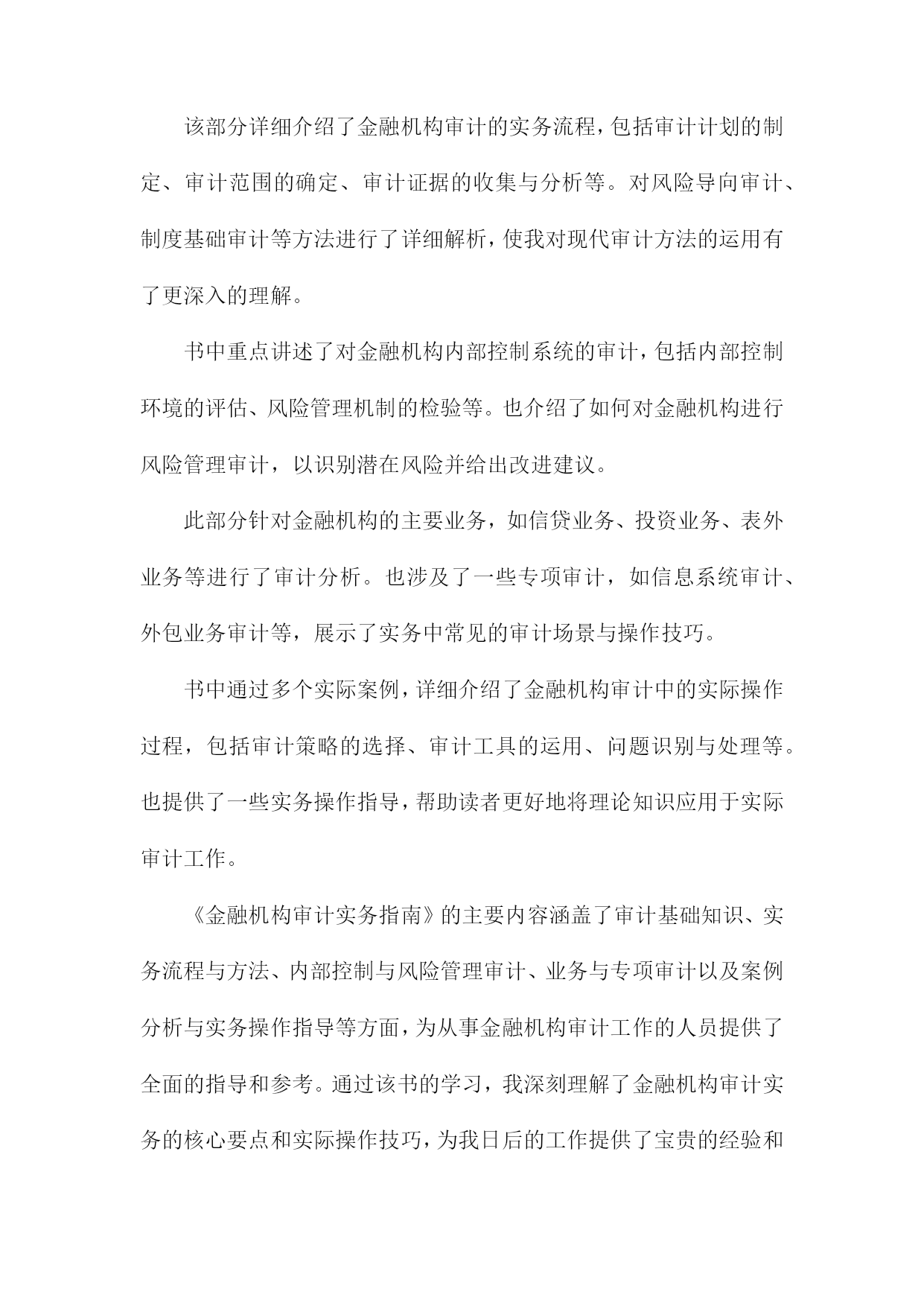 该部分详细介绍了金融机构审计的实务流程，包括审计计划的制定、审计范围的确定、审计证据的收集与分析等。对风险导向审计、制度基础审计等方法进行了详细解析，使我对现代审计方法的运用有了更深入的理解。

书中重点讲述了对金融机构内部控制系统的审计，包括内部控制环境的评估、风险管理机制的检验等。也介绍了如何对金融机构进行风险管理审计，以识别潜在风险并给出改进建议。

此部分针对金融机构的主要业务，如信贷业务、投资业务、表外业务等进行了审计分析。也涉及了一些专项审计，如信息系统审计、外包业务审计等，展示了实务中常见的审计场景与操作技巧。

书中通过多个实际案例，详细介绍了金融机构审计中的实际操作过程，包括审计策略的选择、审计工具的运用、问题识别与处理等。也提供了一些实务操作指导，帮助读者更好地将理论知识应用于实际审计工作。

《金融机构审计实务指南》的主要内容涵盖了审计基础知识、实务流程与方法、内部控制与风险管理审计、业务与专项审计以及案例分析与实务操作指导等方面，为从事金融机构审计工作的人员提供了全面的指导和参考。通过该书的学习，我深刻理解了金融机构审计实务的核心要点和实际操作技巧，为我日后的工作提供了宝贵的经验和